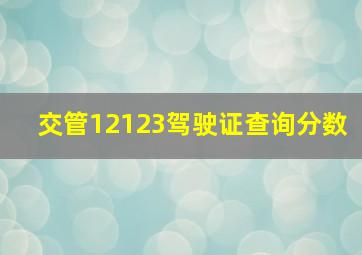 交管12123驾驶证查询分数